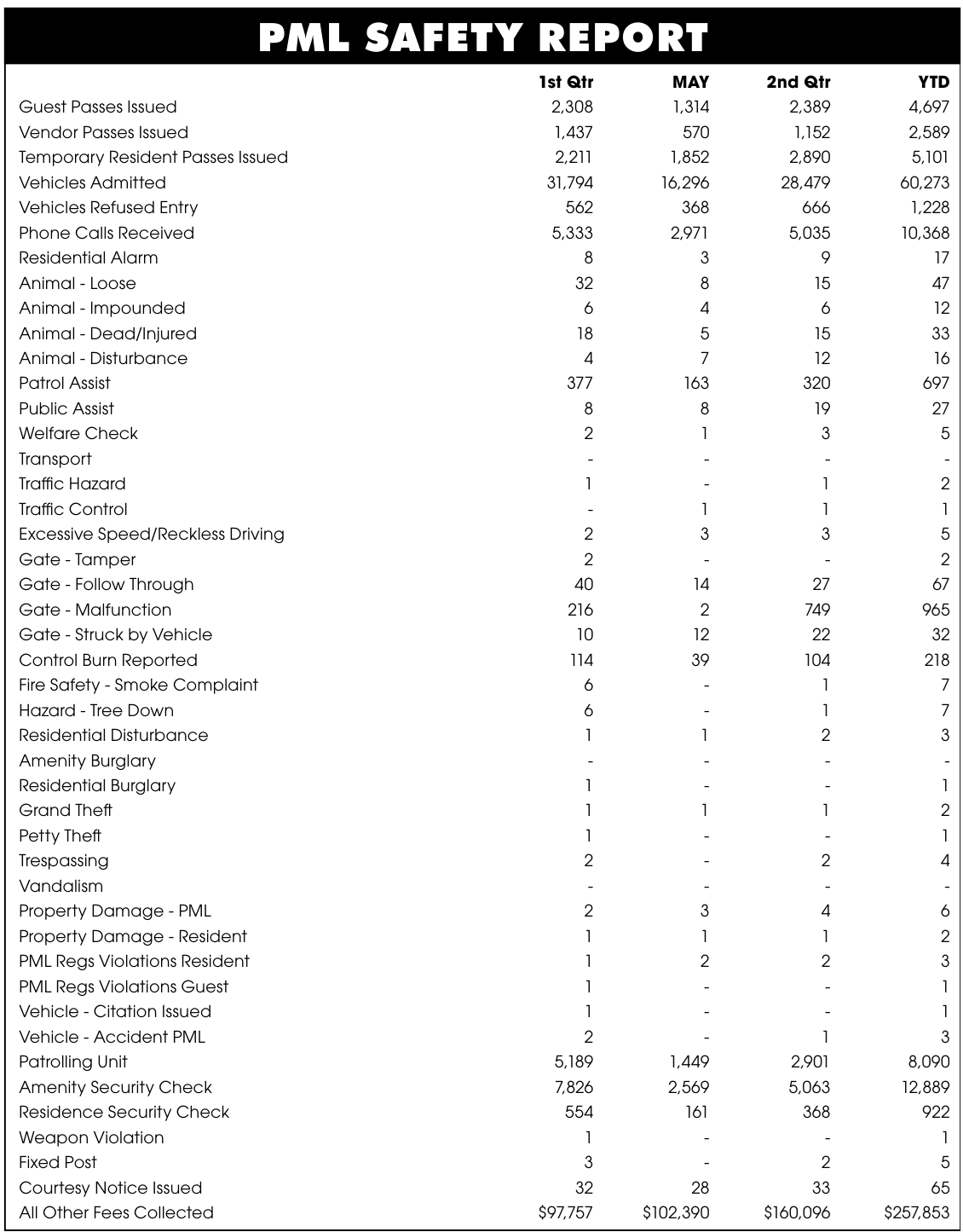 PML SAFETY REPORT

| | 1st Qtr | MAY | 2nd Qtr | YTD |
|---|---|---|---|---|
| Guest Passes Issued | 2,308 | 1,314 | 2,389 | 4,697 |
| Vendor Passes Issued | 1,437 | 570 | 1,152 | 2,589 |
| Temporary Resident Passes Issued | 2,211 | 1,852 | 2,890 | 5,101 |
| Vehicles Admitted | 31,794 | 16,296 | 28,479 | 60,273 |
| Vehicles Refused Entry | 562 | 368 | 666 | 1,228 |
| Phone Calls Received | 5,333 | 2,971 | 5,035 | 10,368 |
| Residential Alarm | 8 | 3 | 9 | 17 |
| Animal - Loose | 32 | 8 | 15 | 47 |
| Animal - Impounded | 6 | 4 | 6 | 12 |
| Animal - Dead/Injured | 18 | 5 | 15 | 33 |
| Animal - Disturbance | 4 | 7 | 12 | 16 |
| Patrol Assist | 377 | 163 | 320 | 697 |
| Public Assist | 8 | 8 | 19 | 27 |
| Welfare Check | 2 | 1 | 3 | 5 |
| Transport | - | - | - | - |
| Traffic Hazard | 1 | - | 1 | 2 |
| Traffic Control | - | 1 | 1 | 1 |
| Excessive Speed/Reckless Driving | 2 | 3 | 3 | 5 |
| Gate - Tamper | 2 | - | - | 2 |
| Gate - Follow Through | 40 | 14 | 27 | 67 |
| Gate - Malfunction | 216 | 2 | 749 | 965 |
| Gate - Struck by Vehicle | 10 | 12 | 22 | 32 |
| Control Burn Reported | 114 | 39 | 104 | 218 |
| Fire Safety - Smoke Complaint | 6 | - | 1 | 7 |
| Hazard - Tree Down | 6 | - | 1 | 7 |
| Residential Disturbance | 1 | 1 | 2 | 3 |
| Amenity Burglary | - | - | - | - |
| Residential Burglary | 1 | - | - | 1 |
| Grand Theft | 1 | 1 | 1 | 2 |
| Petty Theft | 1 | - | - | 1 |
| Trespassing | 2 | - | 2 | 4 |
| Vandalism | - | - | - | - |
| Property Damage - PML | 2 | 3 | 4 | 6 |
| Property Damage - Resident | 1 | 1 | 1 | 2 |
| PML Regs Violations Resident | 1 | 2 | 2 | 3 |
| PML Regs Violations Guest | 1 | - | - | 1 |
| Vehicle - Citation Issued | 1 | - | - | 1 |
| Vehicle - Accident PML | 2 | - | 1 | 3 |
| Patrolling Unit | 5,189 | 1,449 | 2,901 | 8,090 |
| Amenity Security Check | 7,826 | 2,569 | 5,063 | 12,889 |
| Residence Security Check | 554 | 161 | 368 | 922 |
| Weapon Violation | 1 | - | - | 1 |
| Fixed Post | 3 | - | 2 | 5 |
| Courtesy Notice Issued | 32 | 28 | 33 | 65 |
| All Other Fees Collected | $97,757 | $102,390 | $160,096 | $257,853 |